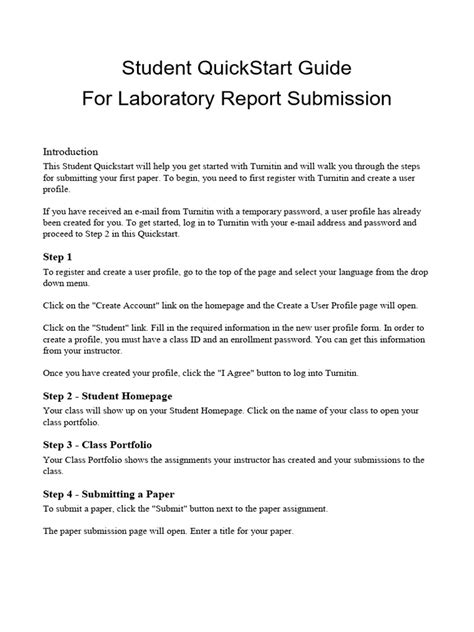 Student QuickStart Guide
For Laboratory Report Submission

Introduction
This Student Quickstart will help you get started with Turnitin and will walk you through the steps for submitting your first paper. To begin, you need to first register with Turnitin and create a user profile.

If you have received an e-mail from Turnitin with a temporary password, a user profile has already been created for you. To get started, log in to Turnitin with your e-mail address and password and proceed to Step 2 in this Quickstart.

Step 1
To register and create a user profile, go to the top of the page and select your language from the drop down menu.

Click on the "Create Account" link on the homepage and the Create a User Profile page will open.

Click on the "Student" link. Fill in the required information in the new user profile form. In order to create a profile, you must have a class ID and an enrollment password. You can get this information from your instructor.

Once you have created your profile, click the "I Agree" button to log into Turnitin.

Step 2 - Student Homepage
Your class will show up on your Student Homepage. Click on the name of your class to open your class portfolio.

Step 3 - Class Portfolio
Your Class Portfolio shows the assignments your instructor has created and your submissions to the class.

Step 4 - Submitting a Paper
To submit a paper, click the "Submit" button next to the paper assignment.

The paper submission page will open. Enter a title for your paper.